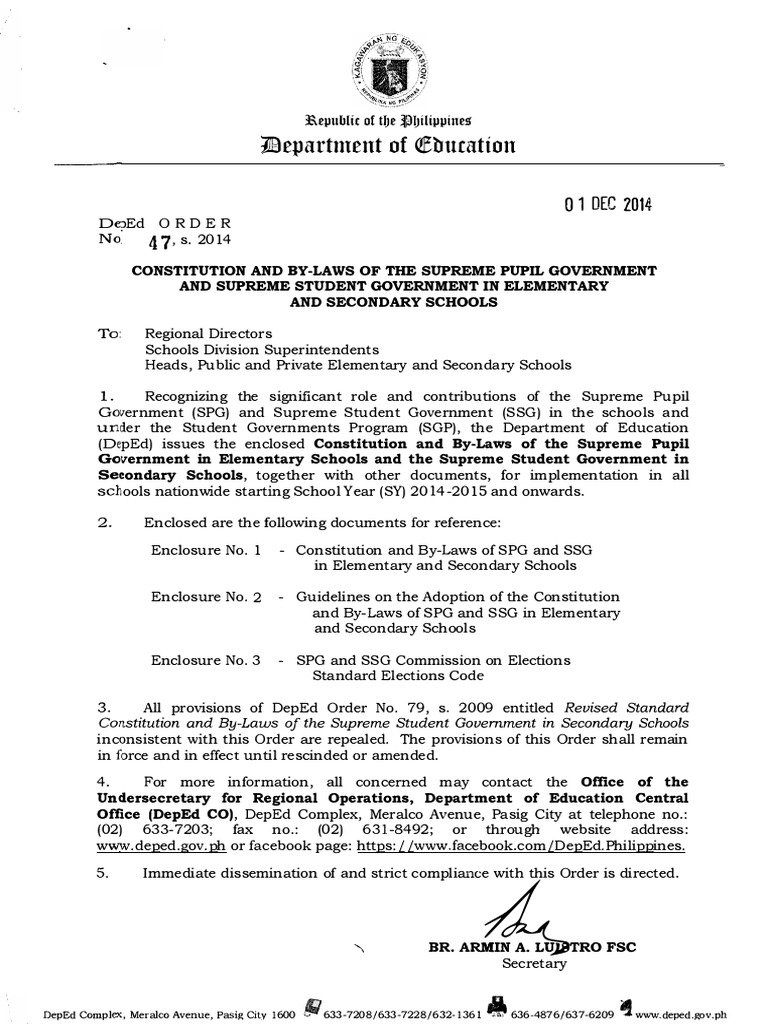 KAGAWARAN NG EDUKASYON
REPUBLIKA NG PILIPINAS

Republic of the Philippines
Department of Education

01 DEC 2014

DepEd ORDER
No. 47, s. 2014

CONSTITUTION AND BY-LAWS OF THE SUPREME PUPIL GOVERNMENT AND SUPREME STUDENT GOVERNMENT IN ELEMENTARY AND SECONDARY SCHOOLS

To: Regional Directors
Schools Division Superintendents
Heads, Public and Private Elementary and Secondary Schools

1. Recognizing the significant role and contributions of the Supreme Pupil Government (SPG) and Supreme Student Government (SSG) in the schools and under the Student Governments Program (SGP), the Department of Education (DepEd) issues the enclosed Constitution and By-Laws of the Supreme Pupil Government in Elementary Schools and the Supreme Student Government in Secondary Schools, together with other documents, for implementation in all schools nationwide starting School Year (SY) 2014-2015 and onwards.

2. Enclosed are the following documents for reference:

Enclosure No. 1 - Constitution and By-Laws of SPG and SSG in Elementary and Secondary Schools

Enclosure No. 2 - Guidelines on the Adoption of the Constitution and By-Laws of SPG and SSG in Elementary and Secondary Schools

Enclosure No. 3 - SPG and SSG Commission on Elections Standard Elections Code

3. All provisions of DepEd Order No. 79, s. 2009 entitled Revised Standard Constitution and By-Laws of the Supreme Student Government in Secondary Schools inconsistent with this Order are repealed. The provisions of this Order shall remain in force and in effect until rescinded or amended.

4. For more information, all concerned may contact the Office of the Undersecretary for Regional Operations, Department of Education Central Office (DepEd CO), DepEd Complex, Meralco Avenue, Pasig City at telephone no.: (02) 633-7203; fax no.: (02) 631-8492; or through website address: www.deped.gov.ph or facebook page: https://www.facebook.com/DepEd.Philippines.

5. Immediate dissemination of and strict compliance with this Order is directed.

BR. ARMIN A. LUISTRO FSC
Secretary

DepEd Complex, Meralco Avenue, Pasig City 1600 633-7208/633-7228/632-1361 636-4876/637-6209 www.deped.gov.ph